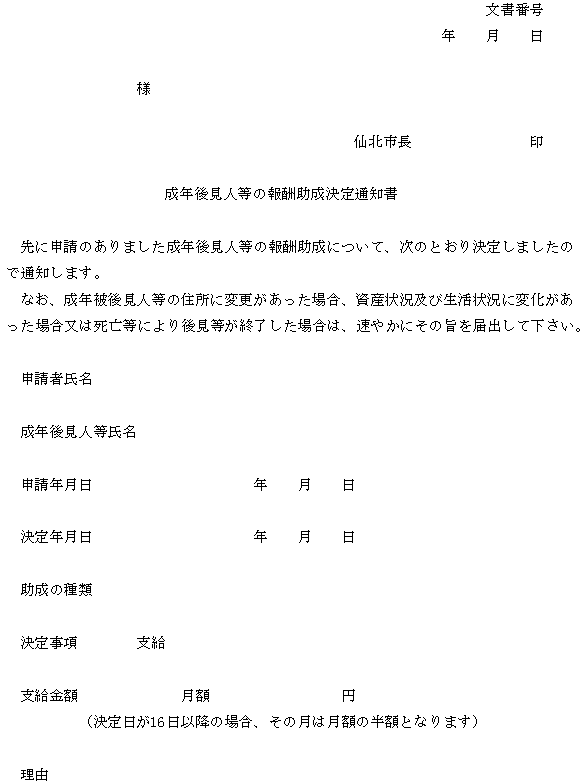 文書番号
年　月　日

様

仙北市長　　　　印

成年後見人等の報酬助成決定通知書

先に申請のありました成年後見人等の報酬助成について、次のとおり決定しましたので通知します。
なお、成年被後見人等の住所に変更があった場合、資産状況及び生活状況に変化があった場合又は死亡等により後見等が終了した場合は、速やかにその旨を届出して下さい。

申請者氏名

成年後見人等氏名

申請年月日　　年　月　日

決定年月日　　年　月　日

助成の種類

決定事項　　支給

支給金額　　月額　　円
（決定日が16日以降の場合、その月は月額の半額となります）

理由